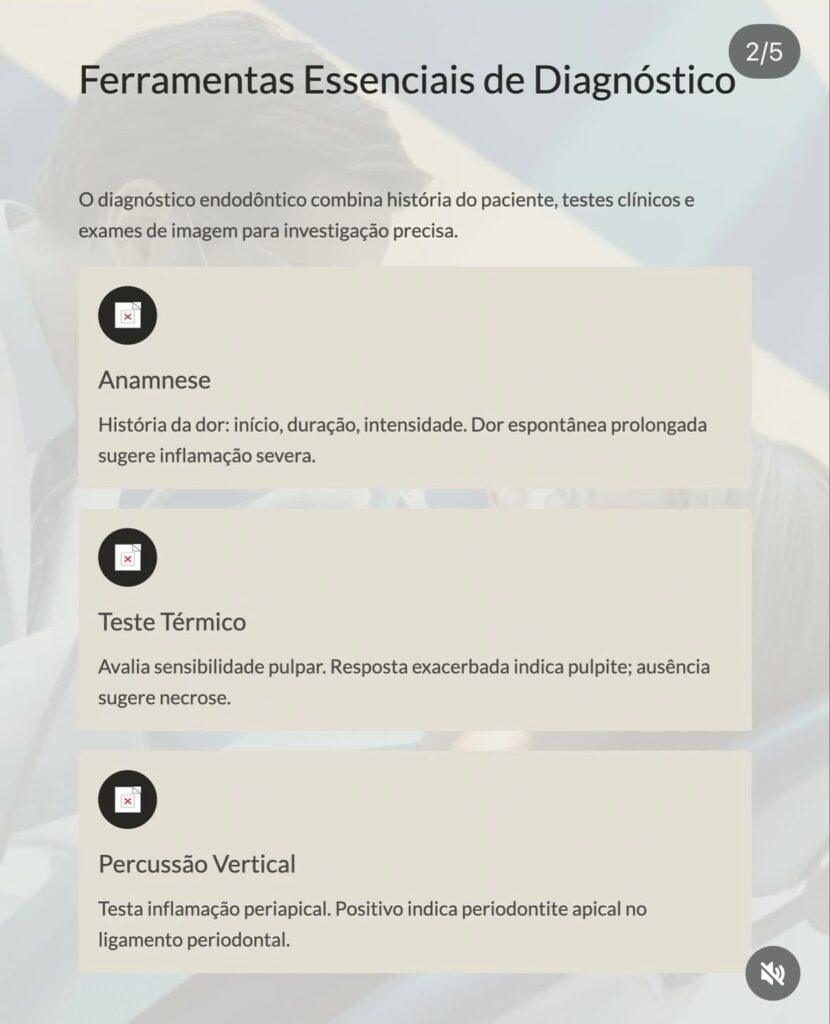 2/5

Ferramentas Essenciais de Diagnóstico

O diagnóstico endodôntico combina história do paciente, testes clínicos e exames de imagem para investigação precisa.

Anamnese

História da dor: início, duração, intensidade. Dor espontânea prolongada sugere inflamação severa.

Teste Térmico

Avalia sensibilidade pulpar. Resposta exacerbada indica pulpite; ausência sugere necrose.

Percussão Vertical

Testa inflamação periapical. Positivo indica periodontite apical no ligamento periodontal.